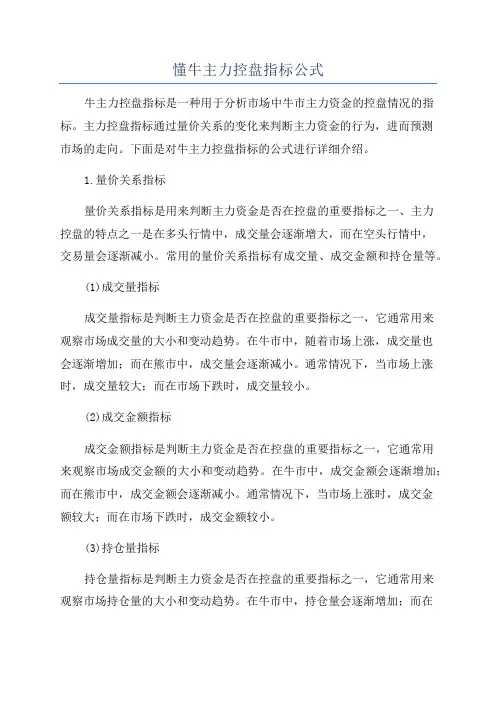 懂牛主力控盘指标公式

牛主力控盘指标是一种用于分析市场中牛市主力资金的控盘情况的指标。主力控盘指标通过量价关系的变化来判断主力资金的行为，进而预测市场的走向。下面是对牛主力控盘指标的公式进行详细介绍。

1.量价关系指标

量价关系指标是用来判断主力资金是否在控盘的重要指标之一、主力控盘的特点之一是在多头行情中，成交量会逐渐增大，而在空头行情中，交易量会逐渐减小。常用的量价关系指标有成交量、成交金额和持仓量等。

(1)成交量指标

成交量指标是判断主力资金是否在控盘的重要指标之一，它通常用来观察市场成交量的大小和变动趋势。在牛市中，随着市场上涨，成交量也会逐渐增加；而在熊市中，成交量会逐渐减小。通常情况下，当市场上涨时，成交量较大；而在市场下跌时，成交量较小。

(2)成交金额指标

成交金额指标是判断主力资金是否在控盘的重要指标之一，它通常用来观察市场成交金额的大小和变动趋势。在牛市中，成交金额会逐渐增加；而在熊市中，成交金额会逐渐减小。通常情况下，当市场上涨时，成交金额较大；而在市场下跌时，成交金额较小。

(3)持仓量指标

持仓量指标是判断主力资金是否在控盘的重要指标之一，它通常用来观察市场持仓量的大小和变动趋势。在牛市中，持仓量会逐渐增加；而在